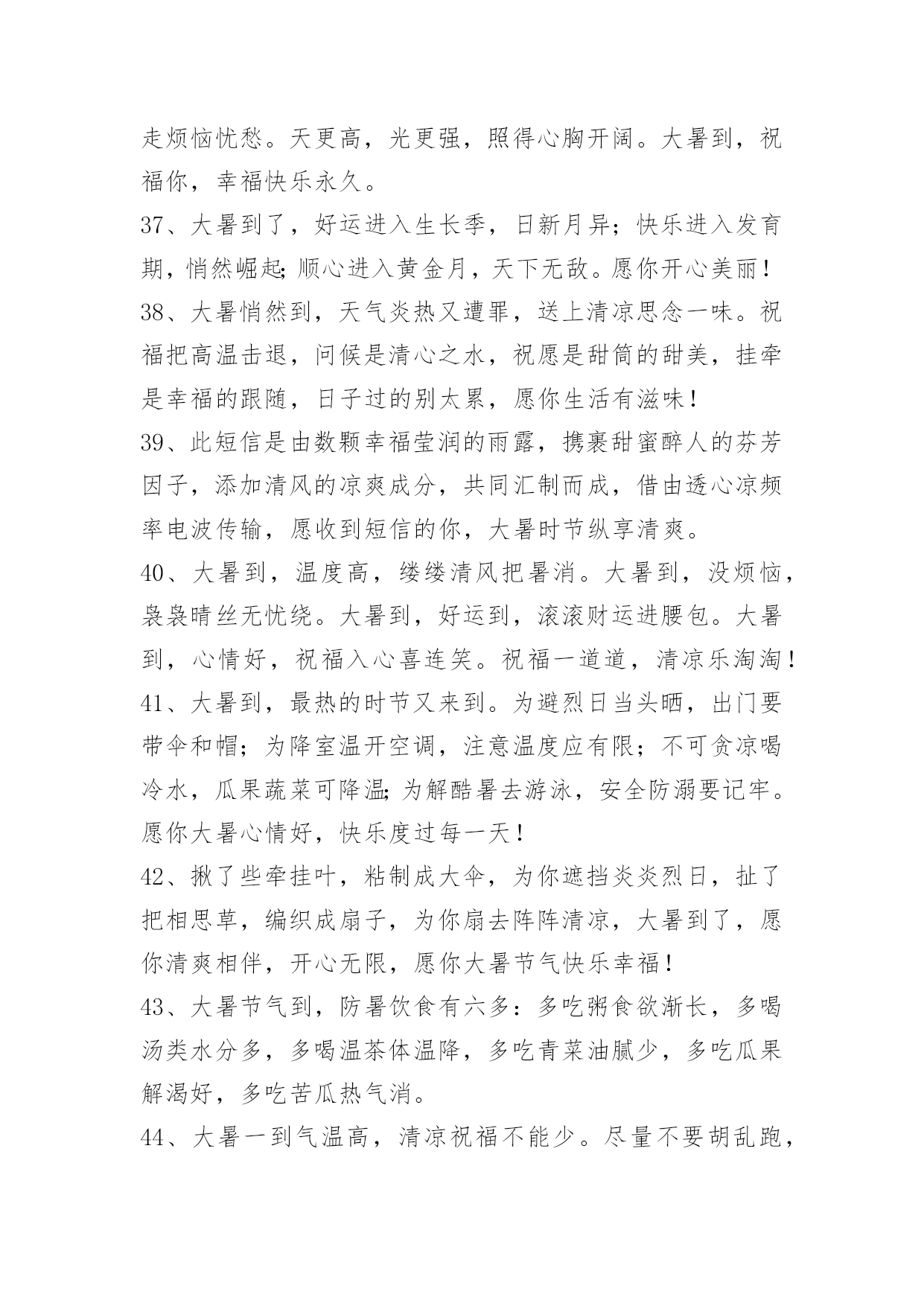 走烦恼忧愁。天更高，光更强，照得心胸开阔。大暑到，祝福你，幸福快乐永久。

37、大暑到了，好运进入生长季，日新月异；快乐进入发育期，悄然崛起;顺心进入黄金月，天下无敌。愿你开心美丽！

38、大暑悄然到，天气炎热又遭罪，送上清凉思念一味。祝福把高温击退，问候是清心之水，祝愿是甜筒的甜美，挂牵是幸福的跟随，日子过的别太累，愿你生活有滋味！

39、此短信是由数颗幸福莹润的雨露，携裹甜蜜醉人的芬芳因子，添加清风的凉爽成分，共同汇制而成，借由透心凉频率电波传输，愿收到短信的你，大暑时节纵享清爽。

40、大暑到，温度高，缕缕清风把暑消。大暑到，没烦恼，袅袅晴丝无忧绕。大暑到，好运到，滚滚财运进腰包。大暑到，心情好，祝福入心喜连笑。祝福一道道，清凉乐淘淘！

41、大暑到，最热的时节又来到。为避烈日当头晒，出门要带伞和帽；为降室温开空调，注意温度应有限；不可贪凉喝冷水，瓜果蔬菜可降温;为解酷暑去游泳，安全防溺要记牢。愿你大暑心情好，快乐度过每一天！

42、揪了些牵挂叶，粘制成大伞，为你遮挡炎炎烈日，扯了把相思草，编织成扇子，为你扇去阵阵清凉，大暑到了，愿你清爽相伴，开心无限，愿你大暑节气快乐幸福！

43、大暑节气到，防暑饮食有六多：多吃粥食欲渐长，多喝汤类水分多，多喝温茶体温降，多吃青菜油腻少，多吃瓜果解渴好，多吃苦瓜热气消。

44、大暑一到气温高，清凉祝福不能少。尽量不要胡乱跑，